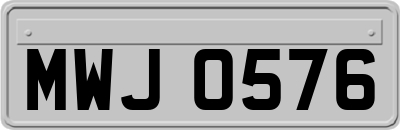 MWJ 0576